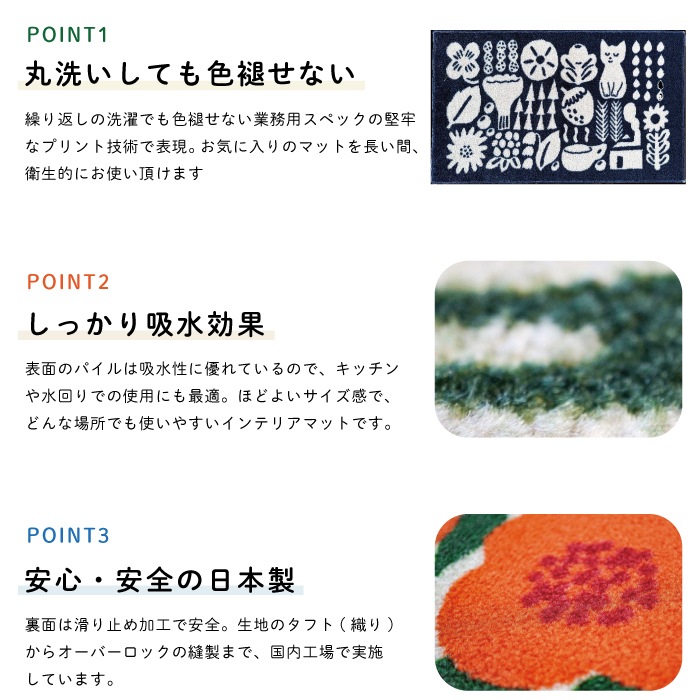 POINT1

丸洗いしても色褪せない

繰り返しの洗濯でも色褪せない業務用スペックの堅牢なプリント技術で表現。お気に入りのマットを長い間、衛生的にお使い頂けます

POINT2

しっかり吸水効果

表面のパイルは吸水性に優れているので、キッチンや水回りでの使用にも最適。ほどよいサイズ感で、どんな場所でも使いやすいインテリアマットです。

POINT3

安心・安全の日本製

裏面は滑り止め加工で安全。生地のタフト（織り）からオーバーロックの縫製まで、国内工場で実施しています。